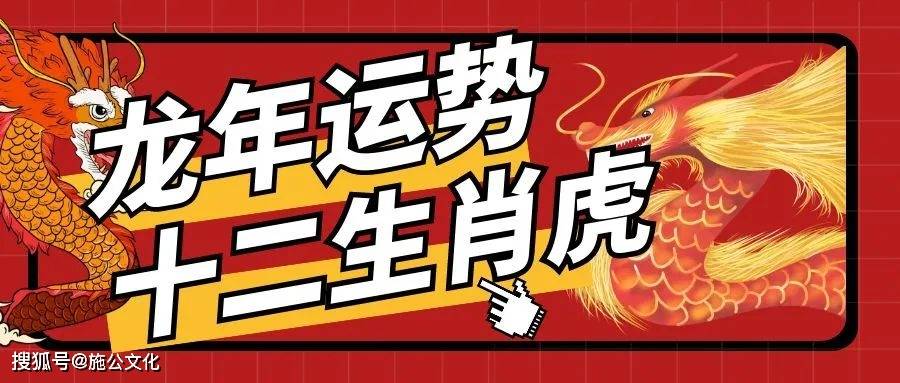 龙年运势
十二生肖虎

搜狐号@施公文化